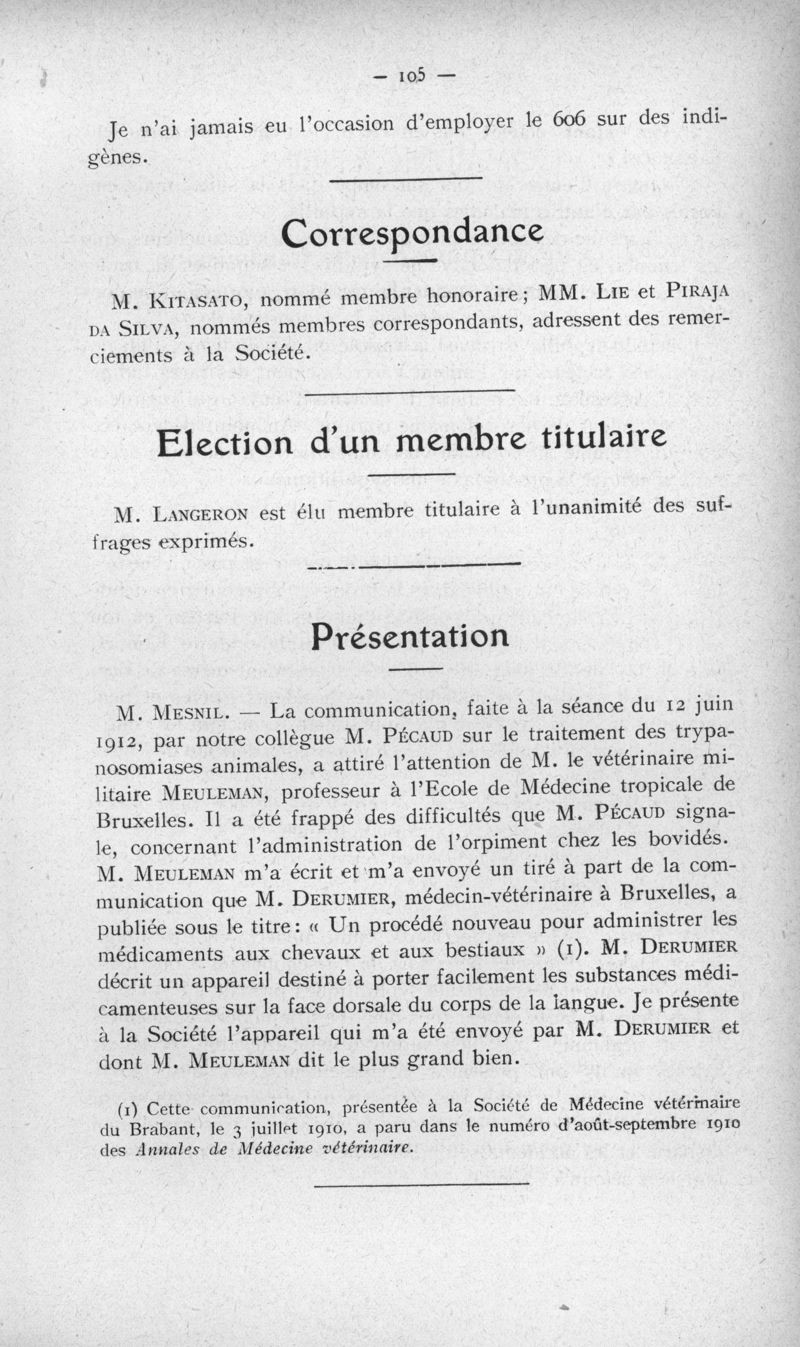 — 105 —

Je n'ai jamais eu l'occasion d'employer le 606 sur des indigènes.

Correspondance

M. Kitasato, nommé membre honoraire ; MM. Lie et Piraja da Silva, nommés membres correspondants, adressent des remerciements à la Société.

Election d'un membre titulaire

M. Langeron est élu membre titulaire à l'unanimité des suffrages exprimés.

Présentation

M. Mesnil. — La communication, faite à la séance du 12 juin 1912, par notre collègue M. Pécaud sur le traitement des trypanosomiases animales, a attiré l'attention de M. le vétérinaire militaire Meuleman, professeur à l'Ecole de Médecine tropicale de Bruxelles. Il a été frappé des difficultés que M. Pécaud signale, concernant l'administration de l'orpiment chez les bovidés. M. Meuleman m'a écrit et m'a envoyé un tiré à part de la communication que M. Derumier, médecin-vétérinaire à Bruxelles, a publiée sous le titre : « Un procédé nouveau pour administrer les médicaments aux chevaux et aux bestiaux » (1). M. Derumier décrit un appareil destiné à porter facilement les substances médicamenteuses sur la face dorsale du corps de la langue. Je présente à la Société l'appareil qui m'a été envoyé par M. Derumier et dont M. Meuleman dit le plus grand bien.

(1) Cette communication, présentée à la Société de Médecine vétérinaire du Brabant, le 3 juillet 1910, a paru dans le numéro d'août-septembre 1910 des Annales de Médecine vétérinaire.